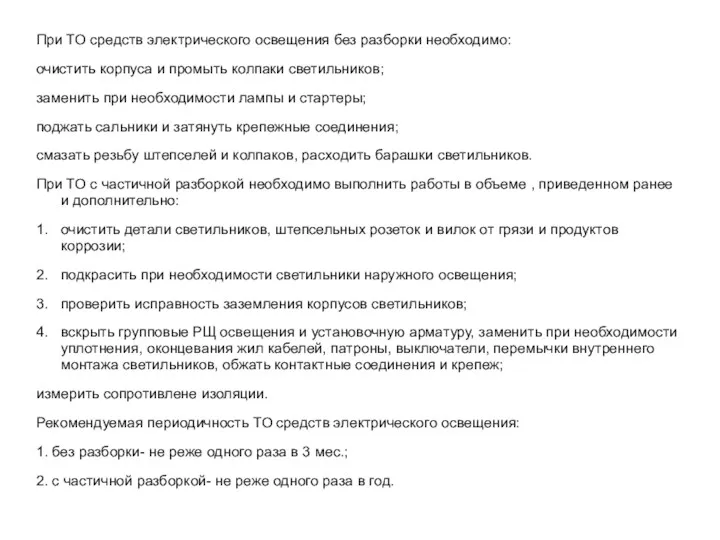 При ТО средств электрического освещения без разборки необходимо:

очистить корпуса и промыть колпаки светильников;

заменить при необходимости лампы и стартеры;

поджать сальники и затянуть крепежные соединения;

смазать резьбу штепселей и колпаков, расходить барашки светильников.

При ТО с частичной разборкой необходимо выполнить работы в объеме , приведенном ранее и дополнительно:

1. очистить детали светильников, штепсельных розеток и вилок от грязи и продуктов коррозии;

2. подкрасить при необходимости светильники наружного освещения;

3. проверить исправность заземления корпусов светильников;

4. вскрыть групповые РЩ освещения и установочную арматуру, заменить при необходимости уплотнения, оконцевания жил кабелей, патроны, выключатели, перемычки внутреннего монтажа светильников, обжать контактные соединения и крепеж;

измерить сопротивлене изоляции.

Рекомендуемая периодичность ТО средств электрического освещения:

1. без разборки- не реже одного раза в 3 мес.;

2. с частичной разборкой- не реже одного раза в год.